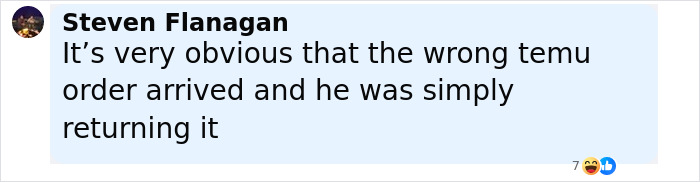 Steven Flanagan
It’s very obvious that the wrong temu order arrived and he was simply returning it

7